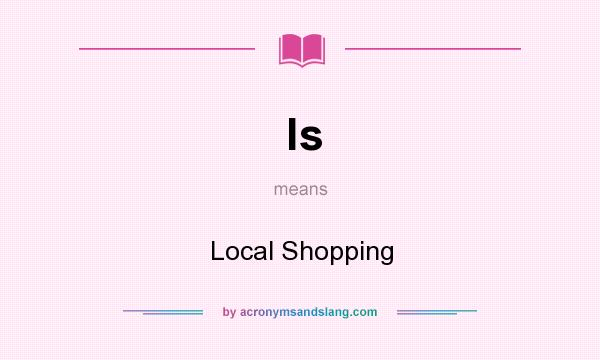 ls

means

Local Shopping

by acronymsandslang.com